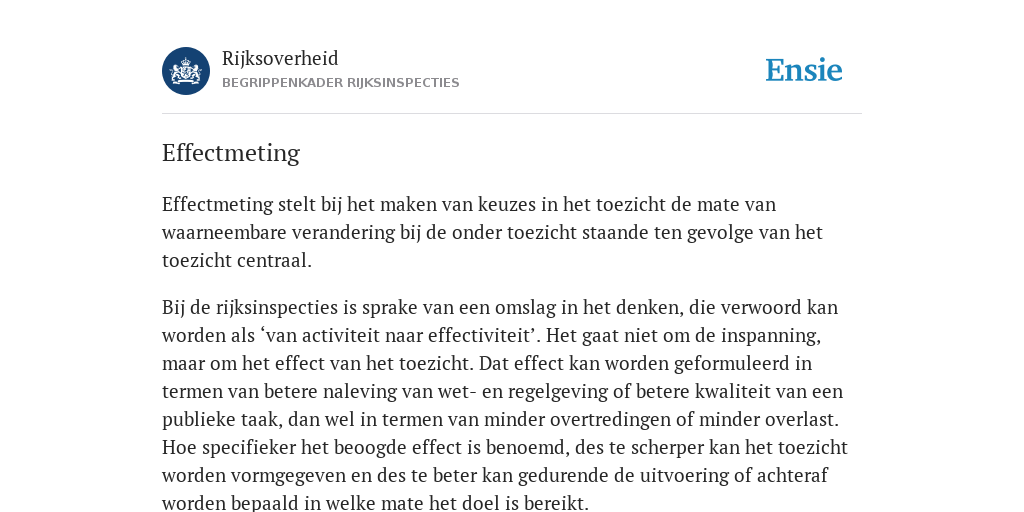 Rijksoverheid
BEGRIPPENKADER RIJKSINSPECTIES

Ensie

Effectmeting

Effectmeting stelt bij het maken van keuzes in het toezicht de mate van waarneembare verandering bij de onder toezicht staande ten gevolge van het toezicht centraal.

Bij de rijksinspecties is sprake van een omslag in het denken, die verwoord kan worden als ‘van activiteit naar effectiviteit’. Het gaat niet om de inspanning, maar om het effect van het toezicht. Dat effect kan worden geformuleerd in termen van betere naleving van wet- en regelgeving of betere kwaliteit van een publieke taak, dan wel in termen van minder overtredingen of minder overlast. Hoe specifieker het beoogde effect is benoemd, des te scherper kan het toezicht worden vormgegeven en des te beter kan gedurende de uitvoering of achteraf worden bepaald in welke mate het doel is bereikt.